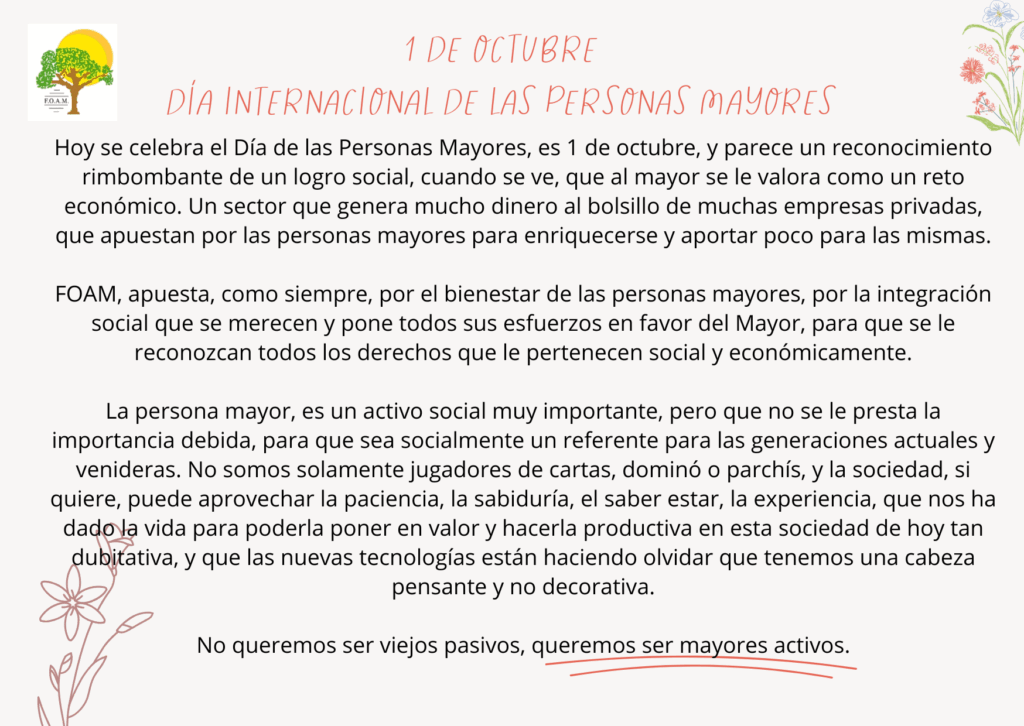 F.O.A.M.

1 DE OCTUBRE
DÍA INTERNACIONAL DE LAS PERSONAS MAYORES

Hoy se celebra el Día de las Personas Mayores, es 1 de octubre, y parece un reconocimiento rimbombante de un logro social, cuando se ve, que al mayor se le valora como un reto económico. Un sector que genera mucho dinero al bolsillo de muchas empresas privadas, que apuestan por las personas mayores para enriquecerse y aportar poco para las mismas.

FOAM, apuesta, como siempre, por el bienestar de las personas mayores, por la integración social que se merecen y pone todos sus esfuerzos en favor del Mayor, para que se le reconozcan todos los derechos que le pertenecen social y económicamente.

La persona mayor, es un activo social muy importante, pero que no se le presta la importancia debida, para que sea socialmente un referente para las generaciones actuales y venideras. No somos solamente jugadores de cartas, dominó o parchís, y la sociedad, si quiere, puede aprovechar la paciencia, la sabiduría, el saber estar, la experiencia, que nos ha dado la vida para poderla poner en valor y hacerla productiva en esta sociedad de hoy tan dubitativa, y que las nuevas tecnologías están haciendo olvidar que tenemos una cabeza pensante y no decorativa.

No queremos ser viejos pasivos, queremos ser mayores activos.